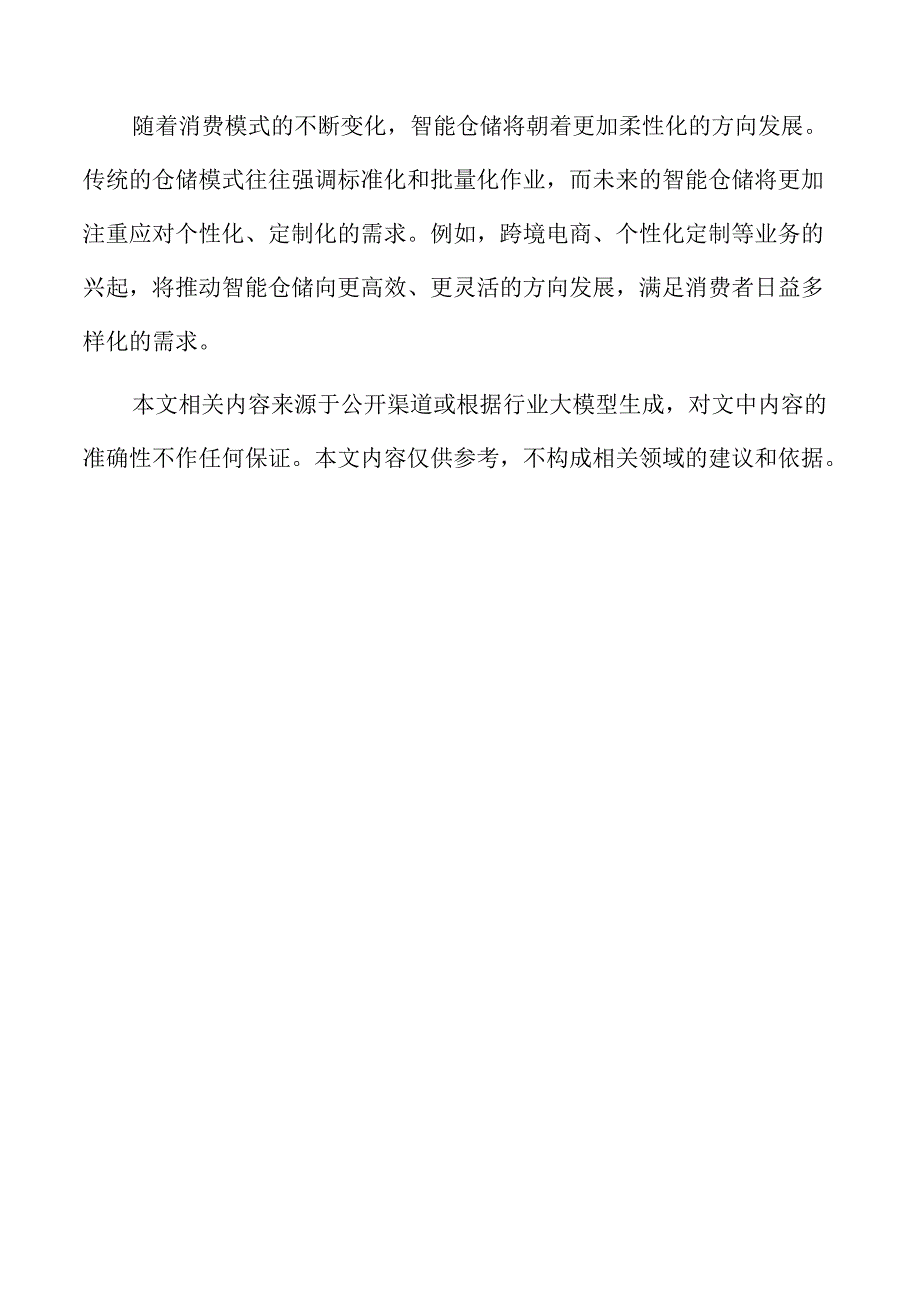 随着消费模式的不断变化，智能仓储将朝着更加柔性化的方向发展。传统的仓储模式往往强调标准化和批量化作业，而未来的智能仓储将更加注重应对个性化、定制化的需求。例如，跨境电商、个性化定制等业务的兴起，将推动智能仓储向更高效、更灵活的方向发展，满足消费者日益多样化的需求。

本文相关内容来源于公开渠道或根据行业大模型生成，对文中内容的准确性不作任何保证。本文内容仅供参考，不构成相关领域的建议和依据。